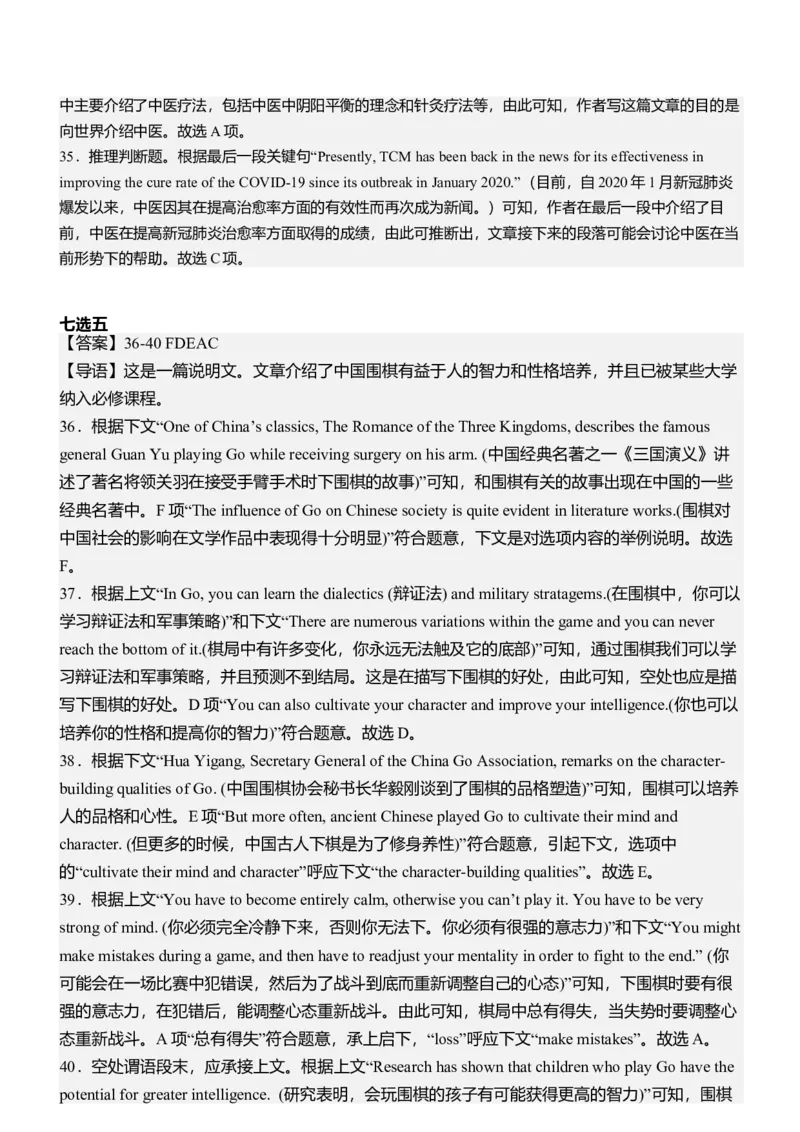 中主要介绍了中医疗法，包括中医中阴阳平衡的理念和针灸疗法等，由此可知，作者写这篇文章的目的是向世界介绍中医。故选 A 项。
35．推理判断题。根据最后一段关键句“Presently, TCM has been back in the news for its effectiveness in improving the cure rate of the COVID-19 since its outbreak in January 2020.”（目前，自 2020 年 1 月新冠肺炎爆发以来，中医因其在提高治愈率方面的有效性而再次成为新闻。）可知，作者在最后一段中介绍了目前，中医在提高新冠肺炎治愈率方面取得的成绩，由此可推断出，文章接下来的段落可能会讨论中医在当前形势下的帮助。故选 C 项。

七选五
【答案】36-40 FDEAC
【导语】这是一篇说明文。文章介绍了中国围棋有益于人的智力和性格培养，并且已被某些大学纳入必修课程。
36．根据下文“One of China’s classics, The Romance of the Three Kingdoms, describes the famous general Guan Yu playing Go while receiving surgery on his arm. (中国经典名著之一《三国演义》讲述了著名将领关羽在接受手臂手术时下围棋的故事)”可知，和围棋有关的故事出现在中国的一些经典名著中。F 项“The influence of Go on Chinese society is quite evident in literature works.(围棋对中国社会的影响在文学作品中表现得十分明显)”符合题意，下文是对选项内容的举例说明。故选 F。
37．根据上文“In Go, you can learn the dialectics (辩证法) and military stratagems.(在围棋中，你可以学习辩证法和军事策略)”和下文“There are numerous variations within the game and you can never reach the bottom of it.(棋局中有许多变化，你永远无法触及它的底部)”可知，通过围棋我们可以学习辩证法和军事策略，并且预测不到结局。这是在描写下围棋的好处，由此可知，空处也应是描写下围棋的好处。D 项“You can also cultivate your character and improve your intelligence.(你也可以培养你的性格和提高你的智力)”符合题意。故选 D。
38．根据下文“Hua Yigang, Secretary General of the China Go Association, remarks on the character-building qualities of Go. (中国围棋协会秘书长华毅刚谈到了围棋的品格塑造)”可知，围棋可以培养人的品格和心性。E 项“But more often, ancient Chinese played Go to cultivate their mind and character. (但更多的时候，中国古人下棋是为了修身养性)”符合题意，引起下文，选项中的“cultivate their mind and character”呼应下文“the character-building qualities”。故选 E。
39．根据上文“You have to become entirely calm, otherwise you can’t play it. You have to be very strong of mind. (你必须完全冷静下来，否则你无法下。你必须有很强的意志力)”和下文“You might make mistakes during a game, and then have to readjust your mentality in order to fight to the end.” (你可能会在一场比赛中犯错误，然后为了战斗到底而重新调整自己的心态)”可知，下围棋时要有很强的意志力，在犯错后，能调整心态重新战斗。由此可知，棋局中总有得失，当失势时要调整心态重新战斗。A 项“总有得失”符合题意，承上启下，“loss”呼应下文“make mistakes”。故选 A。
40．空处谓语段末，应承接上文。根据上文“Research has shown that children who play Go have the potential for greater intelligence. (研究表明，会玩围棋的孩子有可能获得更高的智力)”可知，围棋